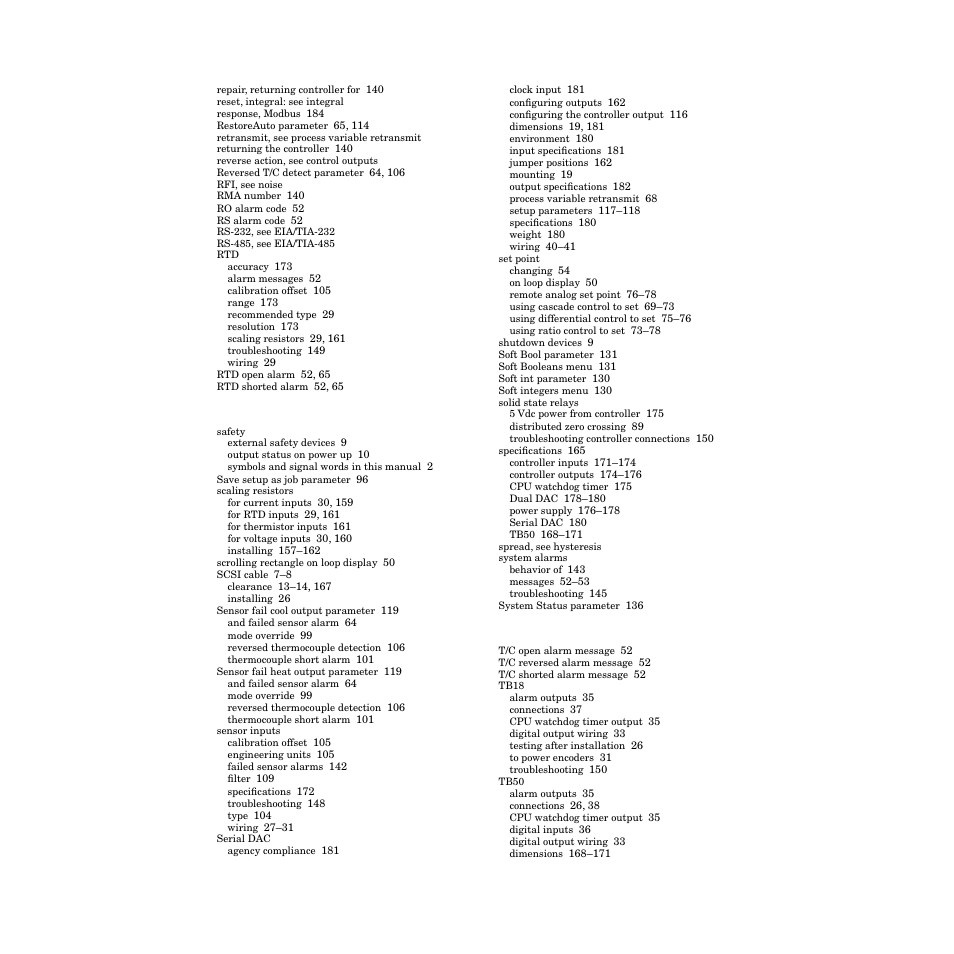 repair, returning controller for 140
reset, integral: see integral
response, Modbus 184
RestoreAuto parameter 65, 114
retransmit, see process variable retransmit
returning the controller 140
reverse action, see control outputs
Reversed T/C detect parameter 64, 106
RFI, see noise
RMA number 140
RO alarm code 52
RS alarm code 52
RS-232, see EIA/TIA-232
RS-485, see EIA/TIA-485
RTD
accuracy 173
alarm messages 52
calibration offset 105
range 173
recommended type 29
resolution 173
scaling resistors 29, 161
troubleshooting 149
wiring 29
RTD open alarm 52, 65
RTD shorted alarm 52, 65

safety
external safety devices 9
output status on power up 10
symbols and signal words in this manual 2
Save setup as job parameter 96
scaling resistors
for current inputs 30, 159
for RTD inputs 29, 161
for thermistor inputs 161
for voltage inputs 30, 160
installing 157–162
scrolling rectangle on loop display 50
SCSI cable 7–8
clearance 13–14, 167
installing 26
Sensor fail cool output parameter 119
and failed sensor alarm 64
mode override 99
reversed thermocouple detection 106
thermocouple short alarm 101
Sensor fail heat output parameter 119
and failed sensor alarm 64
mode override 99
reversed thermocouple detection 106
thermocouple short alarm 101
sensor inputs
calibration offset 105
engineering units 105
failed sensor alarms 142
filter 109
specifications 172
troubleshooting 148
type 104
wiring 27–31
Serial DAC
agency compliance 181

clock input 181
configuring outputs 162
configuring the controller output 116
dimensions 19, 181
environment 180
input specifications 181
jumper positions 162
mounting 19
output specifications 182
process variable retransmit 68
setup parameters 117–118
specifications 180
weight 180
wiring 40–41
set point
changing 54
on loop display 50
remote analog set point 76–78
using cascade control to set 69–73
using differential control to set 75–76
using ratio control to set 73–78
shutdown devices 9
Soft Bool parameter 131
Soft Booleans menu 131
Soft int parameter 130
Soft integers menu 130
solid state relays
5 Vdc power from controller 175
distributed zero crossing 89
troubleshooting controller connections 150
specifications 165
controller inputs 171–174
controller outputs 174–176
CPU watchdog timer 175
Dual DAC 178–180
power supply 176–178
Serial DAC 180
TB50 168–171
spread, see hysteresis
system alarms
behavior of 143
messages 52–53
troubleshooting 145
System Status parameter 136

T/C open alarm message 52
T/C reversed alarm message 52
T/C shorted alarm message 52
TB18
alarm outputs 35
connections 37
CPU watchdog timer output 35
digital output wiring 33
testing after installation 26
to power encoders 31
troubleshooting 150
TB50
alarm outputs 35
connections 26, 38
CPU watchdog timer output 35
digital inputs 36
digital output wiring 33
dimensions 168–171